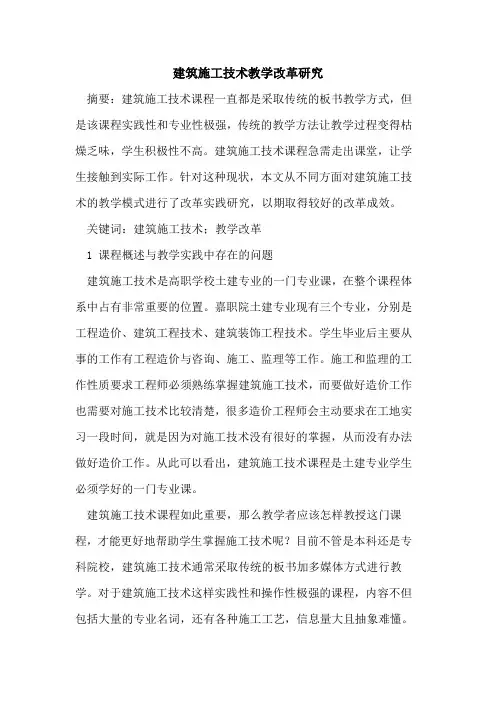 建筑施工技术教学改革研究

摘要：建筑施工技术课程一直都是采取传统的板书教学方式，但是该课程实践性和专业性极强，传统的教学方法让教学过程变得枯燥乏味，学生积极性不高。建筑施工技术课程急需走出课堂，让学生接触到实际工作。针对这种现状，本文从不同方面对建筑施工技术的教学模式进行了改革实践研究，以期取得较好的改革成效。

关键词：建筑施工技术；教学改革

1 课程概述与教学实践中存在的问题

建筑施工技术是高职学校土建专业的一门专业课，在整个课程体系中占有非常重要的位置。嘉职院土建专业现有三个专业，分别是工程造价、建筑工程技术、建筑装饰工程技术。学生毕业后主要从事的工作有工程造价与咨询、施工、监理等工作。施工和监理的工作性质要求工程师必须熟练掌握建筑施工技术，而要做好造价工作也需要对施工技术比较清楚，很多造价工程师会主动要求在工地实习一段时间，就是因为对施工技术没有很好的掌握，从而没有办法做好造价工作。从此可以看出，建筑施工技术课程是土建专业学生必须学好的一门专业课。

建筑施工技术课程如此重要，那么教学者应该怎样教授这门课程，才能更好地帮助学生掌握施工技术呢？目前不管是本科还是专科院校，建筑施工技术通常采取传统的板书加多媒体方式进行教学。对于建筑施工技术这样实践性和操作性极强的课程，内容不但包括大量的专业名词，还有各种施工工艺，信息量大且抽象难懂。